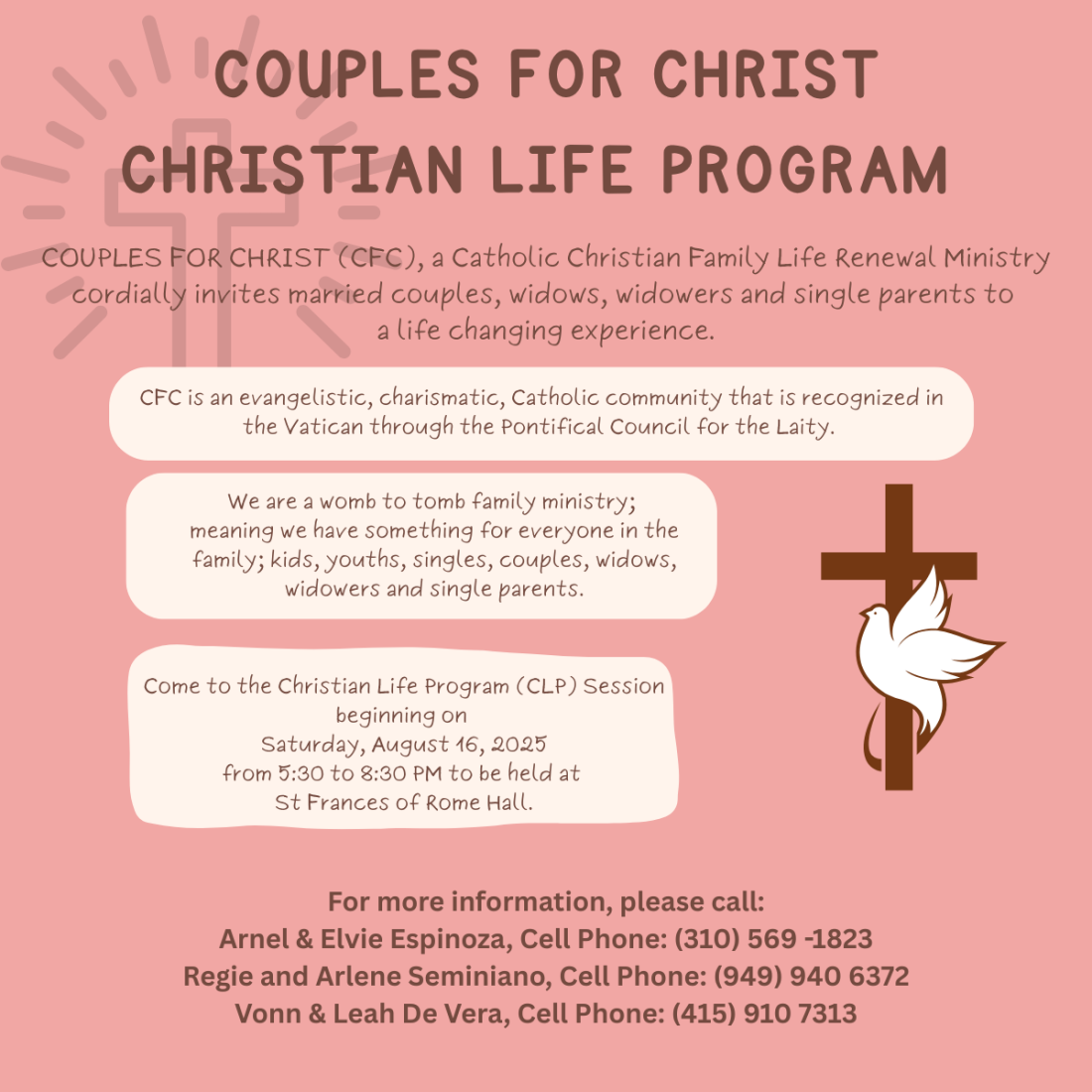 COUPLES FOR CHRIST
CHRISTIAN LIFE PROGRAM

COUPLES FOR CHRIST (CFC), a Catholic Christian Family Life Renewal Ministry cordially invites married couples, widows, widowers and single parents to a life changing experience.

CFC is an evangelistic, charismatic, Catholic community that is recognized in the Vatican through the Pontifical Council for the Laity.

We are a womb to tomb family ministry; meaning we have something for everyone in the family; kids, youths, singles, couples, widows, widowers and single parents.

Come to the Christian Life Program (CLP) Session beginning on Saturday, August 16, 2025 from 5:30 to 8:30 PM to be held at St Frances of Rome Hall.

For more information, please call:
Arnel & Elvie Espinoza, Cell Phone: (310) 569 -1823
Regie and Arlene Seminiano, Cell Phone: (949) 940 6372
Vonn & Leah De Vera, Cell Phone: (415) 910 7313